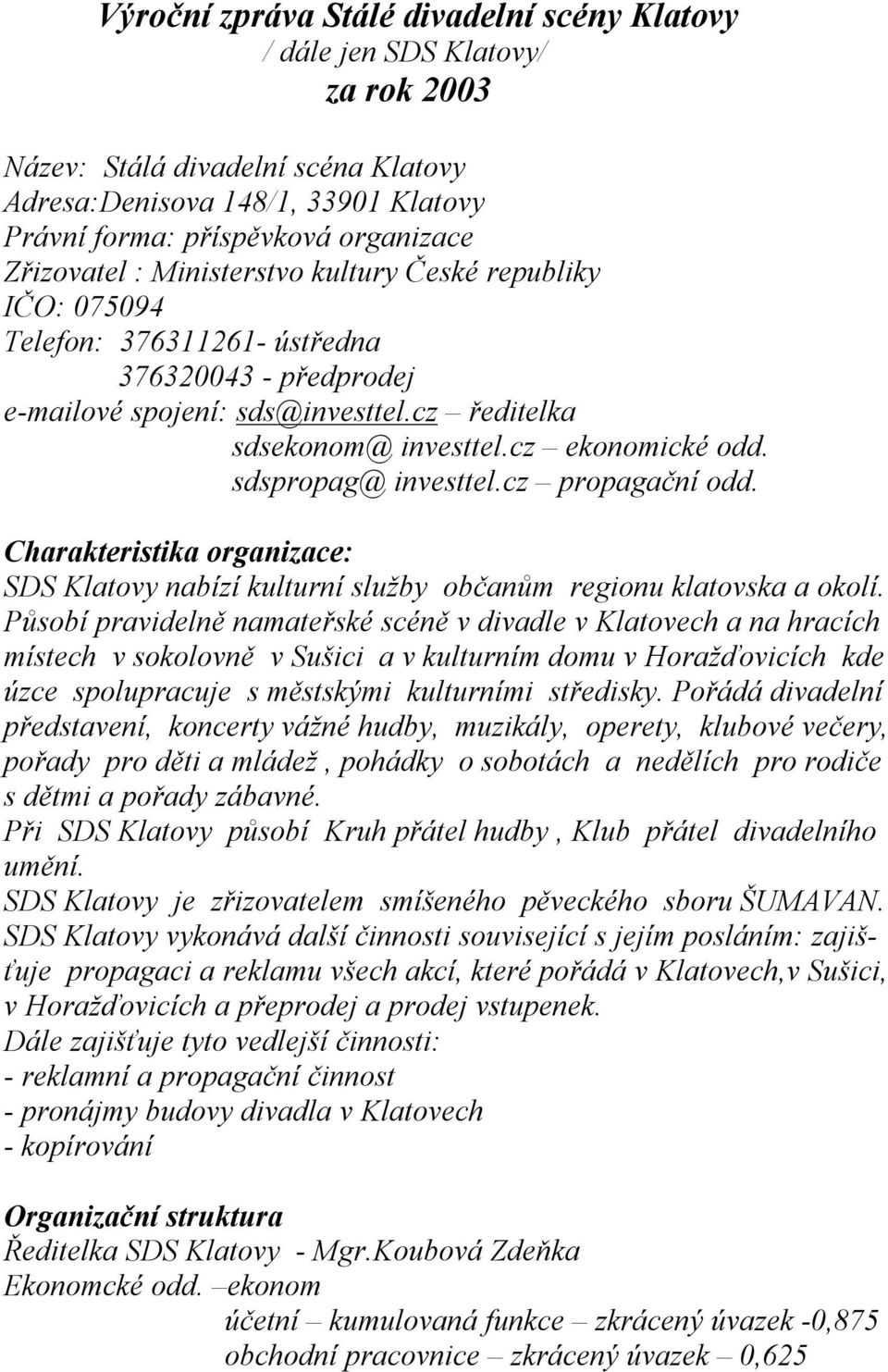 Výroční zpráva Stálé divadelní scény Klatovy
/ dále jen SDS Klatovy/
za rok 2003

Název: Stálá divadelní scéna Klatovy
Adresa:Denisova 148/1, 33901 Klatovy
Právní forma: příspěvková organizace
Zřizovatel : Ministerstvo kultury České republiky
IČO: 075094
Telefon: 376311261- ústředna
376320043 - předprodej
e-mailové spojení: sds@investtel.cz – ředitelka
sdsekonom@ investtel.cz – ekonomické odd.
sdspropag@ investtel.cz – propagační odd.

Charakteristika organizace:
SDS Klatovy nabízí kulturní služby občanům regionu klatovska a okolí. Působí pravidelně namateřské scéně v divadle v Klatovech a na hracích místech v sokolovně v Sušici a v kulturním domu v Horažďovicích kde úzce spolupracuje s městskými kulturními středisky. Pořádá divadelní představení, koncerty vážné hudby, muzikály, operety, klubové večery, pořady pro děti a mládež , pohádky o sobotách a nedělích pro rodiče s dětmi a pořady zábavné.
Při SDS Klatovy působí Kruh přátel hudby , Klub přátel divadelního umění.
SDS Klatovy je zřizovatelem smíšeného pěveckého sboru ŠUMAVAN.
SDS Klatovy vykonává další činnosti související s jejím posláním: zajišťuje propagaci a reklamu všech akcí, které pořádá v Klatovech,v Sušici, v Horažďovicích a přeprodej a prodej vstupenek.
Dále zajišťuje tyto vedlejší činnosti:
- reklamní a propagační činnost
- pronájmy budovy divadla v Klatovech
- kopírování

Organizační struktura
Ředitelka SDS Klatovy - Mgr.Koubová Zdeňka
Ekonomcké odd. –ekonom
účetní – kumulovaná funkce – zkrácený úvazek -0,875
obchodní pracovnice – zkrácený úvazek – 0,625